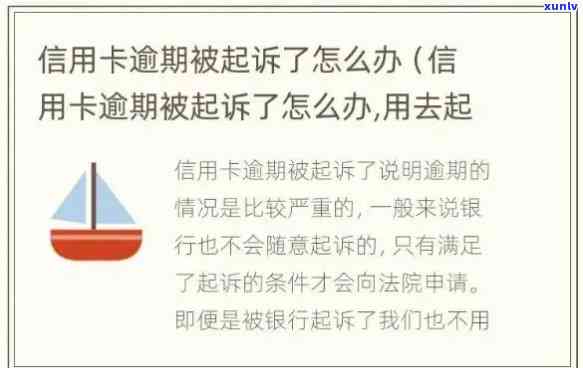 xunlv

信用卡逾期被起诉了怎么办（信用卡逾期被起诉了怎么办,用去起

信用卡逾期被起诉了说明逾期的情况是比较严重的，一般来说银行也不会随意起诉的，只有满足了起诉的条件才会向法院申请。即便是被银行起诉了我们也不用